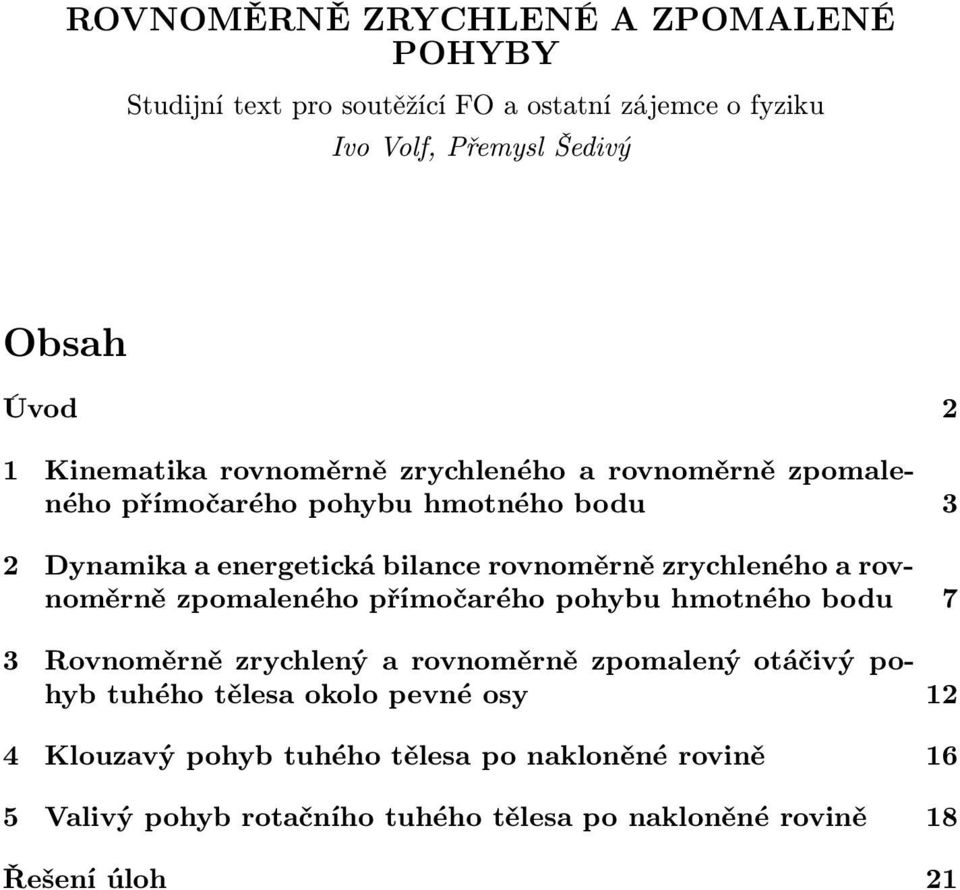 ROVNOMĚRNĚ ZRYCHLENÉ A ZPOMALENÉ POHYBY

Studijní text pro soutěžící FO a ostatní zájemce o fyziku

Ivo Volf, Přemysl Šedivý

Obsah

Úvod 2

1 Kinematika rovnoměrně zrychleného a rovnoměrně zpomaleného přímočarého pohybu hmotného bodu 3

2 Dynamika a energetická bilance rovnoměrně zrychleného a rovnoměrně zpomaleného přímočarého pohybu hmotného bodu 7

3 Rovnoměrně zrychlený a rovnoměrně zpomalený otáčivý pohyb tuhého tělesa okolo pevné osy 12

4 Klouzavý pohyb tuhého tělesa po nakloněné rovině 16

5 Valivý pohyb rotačního tuhého tělesa po nakloněné rovině 18

Řešení úloh 21